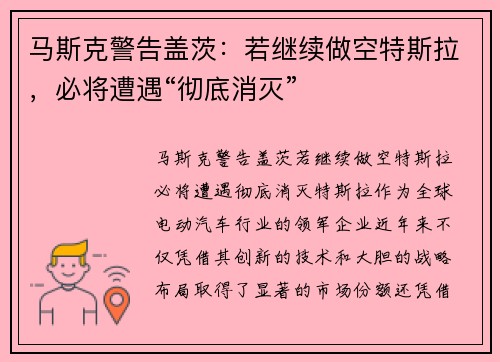 马斯克警告盖茨：若继续做空特斯拉，必将遭遇“彻底消灭”

马斯克警告盖茨若继续做空特斯拉必将遭遇彻底消灭特斯拉作为全球电动汽车行业的领军企业近年来不仅凭借其创新的技术和大胆的战略布局取得了显著的市场份额还凭借